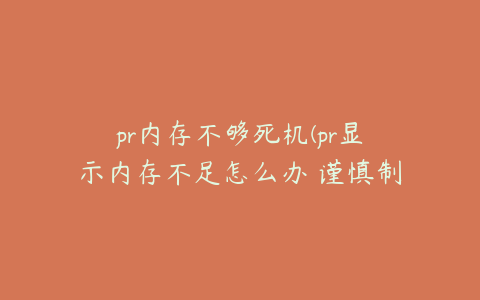 pr内存不够死机(pr显示内存不足怎么办 谨慎制